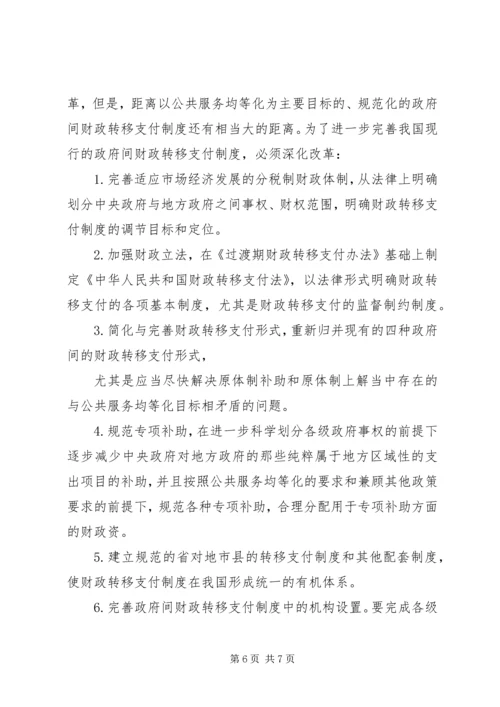 革，但是，距离以公共服务均等化为主要目标的、规范化的政府间财政转移支付制度还有相当大的距离。为了进一步完善我国现行的政府间财政转移支付制度，必须深化改革：

1. 完善适应市场经济发展的分税制财政体制，从法律上明确划分中央政府与地方政府之间事权、财权范围，明确财政转移支付制度的调节目标和定位。

2. 加强财政立法，在《过渡期财政转移支付办法》基础上制定《中华人民共和国财政转移支付法》，以法律形式明确财政转移支付的各项基本制度，尤其是财政转移支付的监督制约制度。

3. 简化与完善财政转移支付形式，重新归并现有的四种政府间的财政转移支付形式，

尤其是应当尽快解决原体制补助和原体制上解当中存在的与公共服务均等化目标相矛盾的问题。

4. 规范专项补助，在进一步科学划分各级政府事权的前提下逐步减少中央政府对地方政府的那些纯粹属于地方区域性的支出项目的补助，并且按照公共服务均等化的要求和兼顾其他政策要求的前提下，规范各种专项补助，合理分配用于专项补助方面的财政资。

5. 建立规范的省对地市县的转移支付制度和其他配套制度，使财政转移支付制度在我国形成统一的有机体系。

6. 完善政府间财政转移支付制度中的机构设置。要完成各级

第 6 页 共 7 页